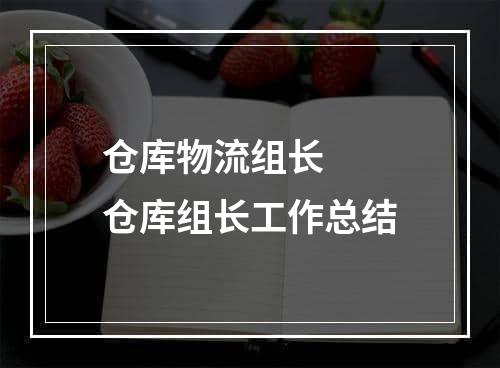 仓库物流组长
仓库组长工作总结